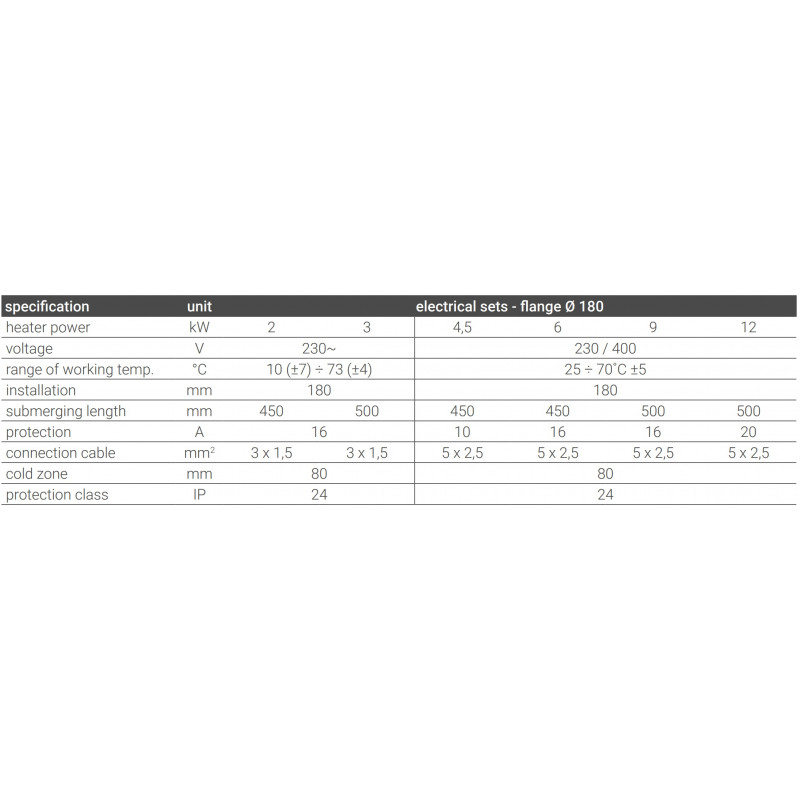 | specification | unit | electrical sets - flange Ø 180 | | | | | |
|---|---|---|---|---|---|---|---|
| heater power | kW | 2 | 3 | 4,5 | 6 | 9 | 12 |
| voltage | V | 230~ | | 230 / 400 | | | |
| range of working temp. | °C | 10 (±7) ÷ 73 (±4) | | 25 ÷ 70°C ±5 | | | |
| installation | mm | 180 | | 180 | | | |
| submerging length | mm | 450 | 500 | 450 | 450 | 500 | 500 |
| protection | A | 16 | | 10 | 16 | 16 | 20 |
| connection cable | $mm^2$ | 3 x 1,5 | 3 x 1,5 | 5 x 2,5 | 5 x 2,5 | 5 x 2,5 | 5 x 2,5 |
| cold zone | mm | 80 | | 80 | | | |
| protection class | IP | 24 | | 24 | | | |